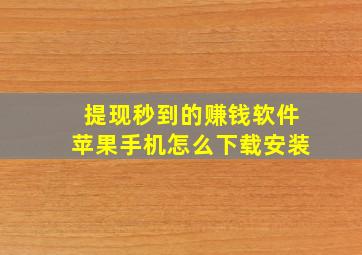 提现秒到的赚钱软件
苹果手机怎么下载安装